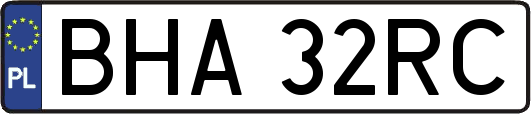 PL
BHA 32RC